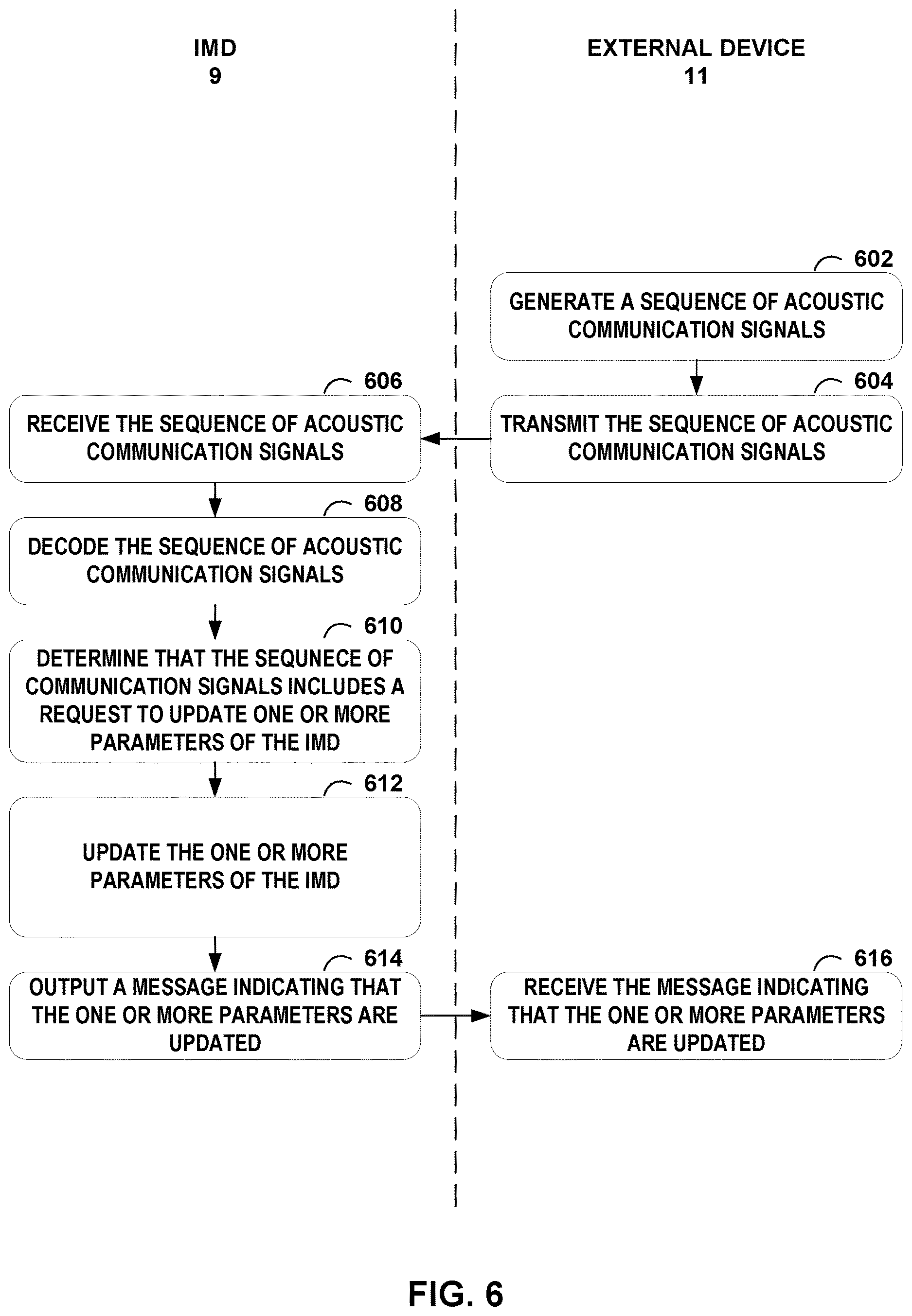 IMD
9

EXTERNAL DEVICE
11

602
GENERATE A SEQUENCE OF ACOUSTIC COMMUNICATION SIGNALS

604
TRANSMIT THE SEQUENCE OF ACOUSTIC COMMUNICATION SIGNALS

606
RECEIVE THE SEQUENCE OF ACOUSTIC COMMUNICATION SIGNALS

608
DECODE THE SEQUENCE OF ACOUSTIC COMMUNICATION SIGNALS

610
DETERMINE THAT THE SEQUNECE OF COMMUNICATION SIGNALS INCLUDES A REQUEST TO UPDATE ONE OR MORE PARAMETERS OF THE IMD

612
UPDATE THE ONE OR MORE PARAMETERS OF THE IMD

614
OUTPUT A MESSAGE INDICATING THAT THE ONE OR MORE PARAMETERS ARE UPDATED

616
RECEIVE THE MESSAGE INDICATING THAT THE ONE OR MORE PARAMETERS ARE UPDATED

FIG. 6